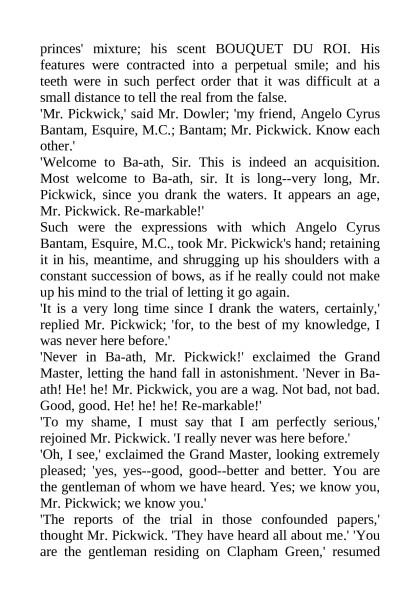 princes' mixture; his scent BOUQUET DU ROI. His features were contracted into a perpetual smile; and his teeth were in such perfect order that it was difficult at a small distance to tell the real from the false.
'Mr. Pickwick,' said Mr. Dowler; 'my friend, Angelo Cyrus Bantam, Esquire, M.C.; Bantam; Mr. Pickwick. Know each other.'
'Welcome to Ba-ath, Sir. This is indeed an acquisition. Most welcome to Ba-ath, sir. It is long--very long, Mr. Pickwick, since you drank the waters. It appears an age, Mr. Pickwick. Re-markable!'
Such were the expressions with which Angelo Cyrus Bantam, Esquire, M.C., took Mr. Pickwick's hand; retaining it in his, meantime, and shrugging up his shoulders with a constant succession of bows, as if he really could not make up his mind to the trial of letting it go again.
'It is a very long time since I drank the waters, certainly,' replied Mr. Pickwick; 'for, to the best of my knowledge, I was never here before.'
'Never in Ba-ath, Mr. Pickwick!' exclaimed the Grand Master, letting the hand fall in astonishment. 'Never in Ba-ath! He! he! Mr. Pickwick, you are a wag. Not bad, not bad. Good, good. He! he! he! Re-markable!'
'To my shame, I must say that I am perfectly serious,' rejoined Mr. Pickwick. 'I really never was here before.'
'Oh, I see,' exclaimed the Grand Master, looking extremely pleased; 'yes, yes--good, good--better and better. You are the gentleman of whom we have heard. Yes; we know you, Mr. Pickwick; we know you.'
'The reports of the trial in those confounded papers,' thought Mr. Pickwick. 'They have heard all about me.' 'You are the gentleman residing on Clapham Green,' resumed